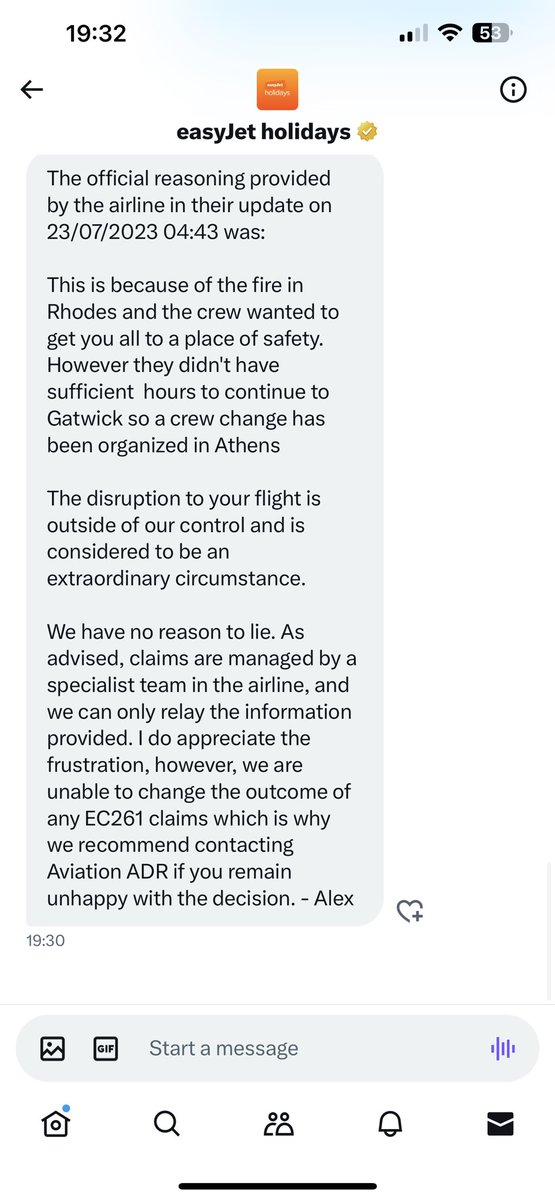 19:32

53

easyJet holidays

easyJet holidays

The official reasoning provided by the airline in their update on 23/07/2023 04:43 was:

This is because of the fire in Rhodes and the crew wanted to get you all to a place of safety. However they didn't have sufficient hours to continue to Gatwick so a crew change has been organized in Athens

The disruption to your flight is outside of our control and is considered to be an extraordinary circumstance.

We have no reason to lie. As advised, claims are managed by a specialist team in the airline, and we can only relay the information provided. I do appreciate the frustration, however, we are unable to change the outcome of any EC261 claims which is why we recommend contacting Aviation ADR if you remain unhappy with the decision. - Alex

19:30

GIF

Start a message